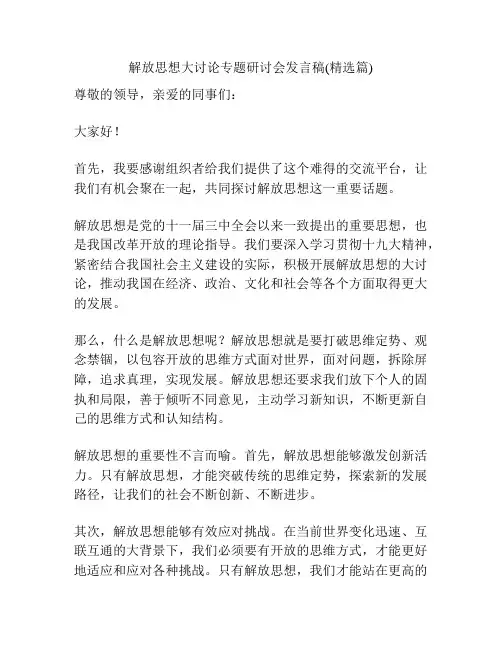 解放思想大讨论专题研讨会发言稿(精选篇)

尊敬的领导，亲爱的同事们：

大家好！

首先，我要感谢组织者给我们提供了这个难得的交流平台，让我们有机会聚在一起，共同探讨解放思想这一重要话题。

解放思想是党的十一届三中全会以来一致提出的重要思想，也是我国改革开放的理论指导。我们要深入学习贯彻十九大精神，紧密结合我国社会主义建设的实际，积极开展解放思想的大讨论，推动我国在经济、政治、文化和社会等各个方面取得更大的发展。

那么，什么是解放思想呢？解放思想就是要打破思维定势、观念禁锢，以包容开放的思维方式面对世界，面对问题，拆除屏障，追求真理，实现发展。解放思想还要求我们放下个人的固执和局限，善于倾听不同意见，主动学习新知识，不断更新自己的思维方式和认知结构。

解放思想的重要性不言而喻。首先，解放思想能够激发创新活力。只有解放思想，才能突破传统的思维定势，探索新的发展路径，让我们的社会不断创新、不断进步。

其次，解放思想能够有效应对挑战。在当前世界变化迅速、互联互通的大背景下，我们必须要有开放的思维方式，才能更好地适应和应对各种挑战。只有解放思想，我们才能站在更高的